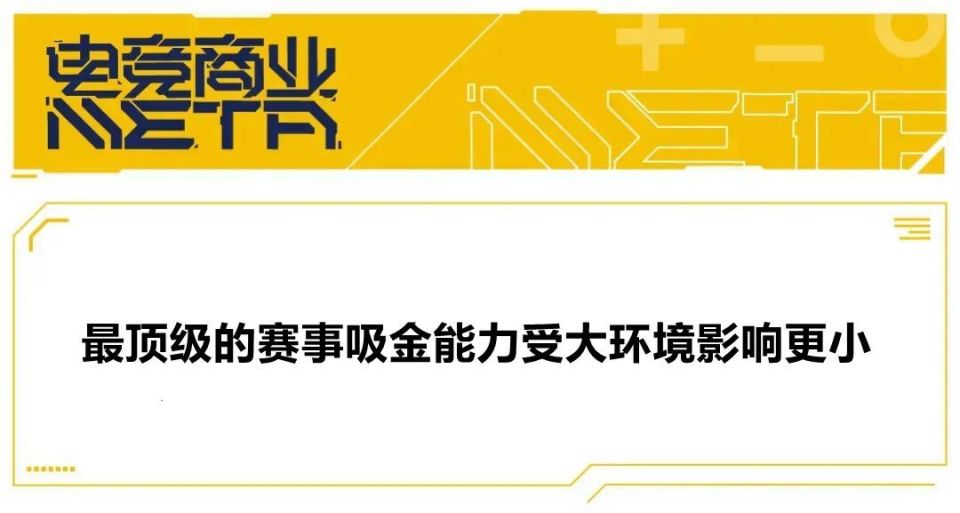 电竞商业
META

META

最顶级的赛事吸金能力受大环境影响更小